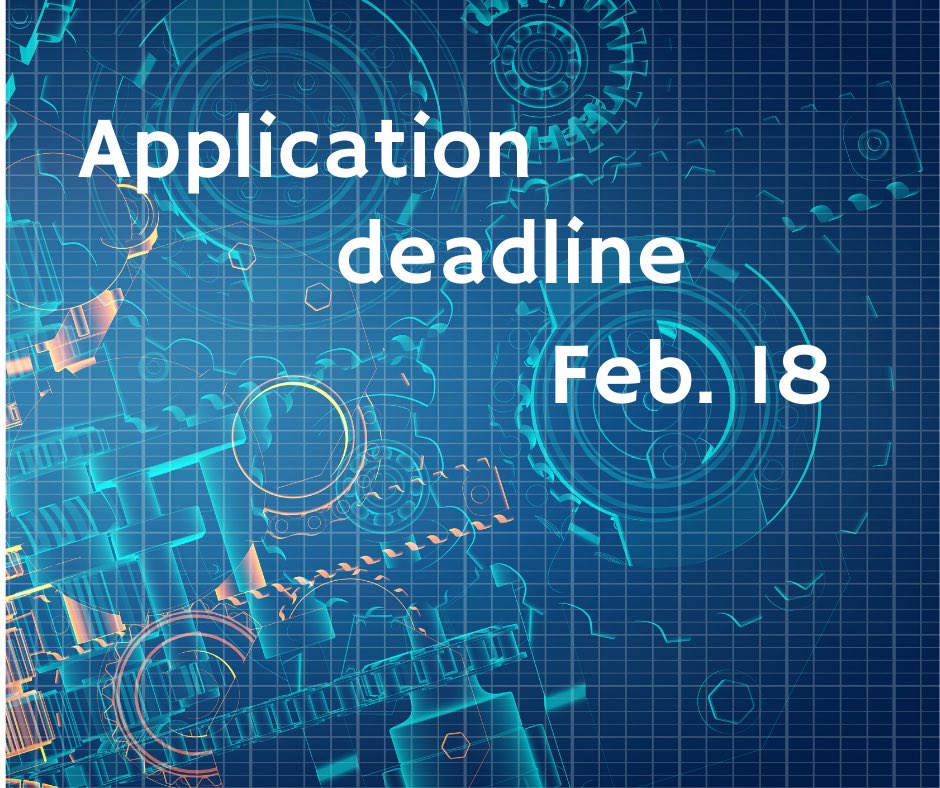 Application
deadline
Feb. 18